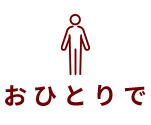 おひとりで